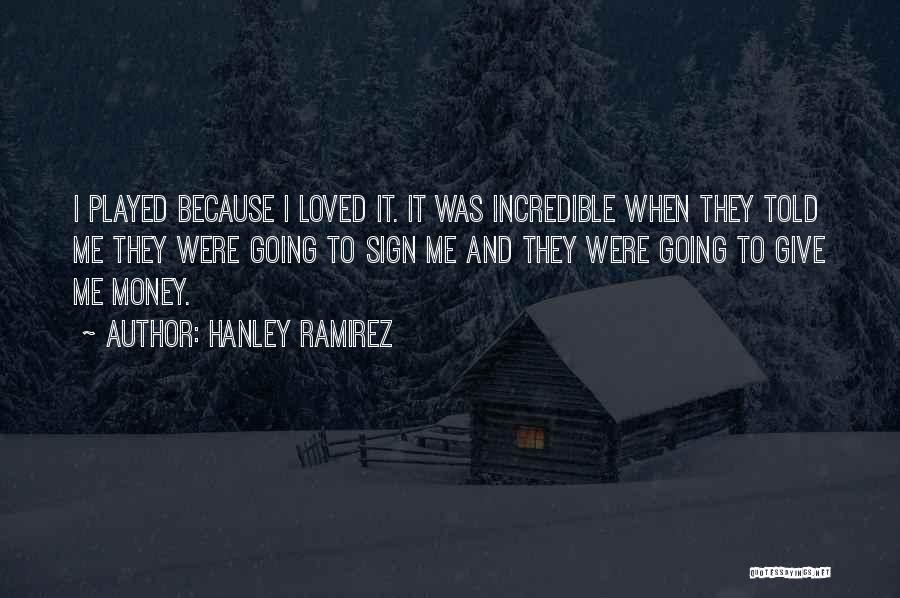 I PLAYED BECAUSE I LOVED IT. IT WAS INCREDIBLE WHEN THEY TOLD ME THEY WERE GOING TO SIGN ME AND THEY WERE GOING TO GIVE ME MONEY.

~ AUTHOR: HANLEY RAMIREZ

QUOTESSAYINGS.NET